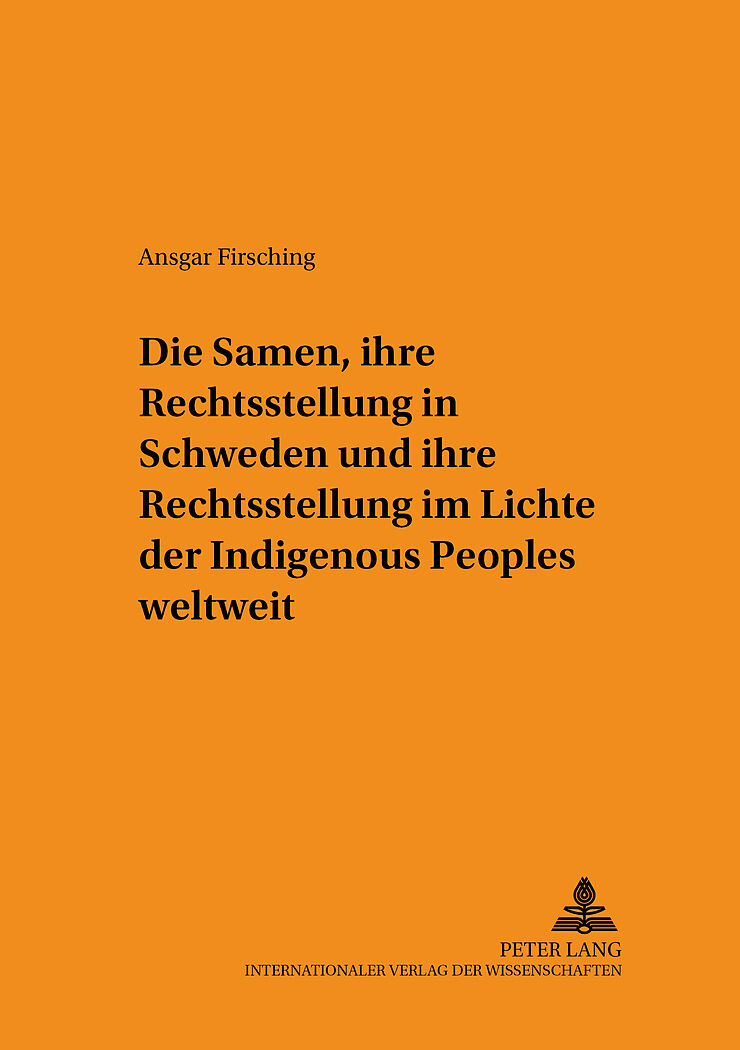 Ansgar Firsching

Die Samen, ihre Rechtsstellung in Schweden und ihre Rechtsstellung im Lichte der Indigenous Peoples weltweit

PETER LANG
INTERNATIONALER VERLAG DER WISSENSCHAFTEN